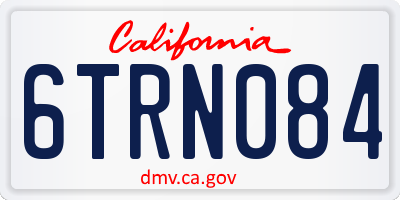 California

6TRN084

dmv.ca.gov